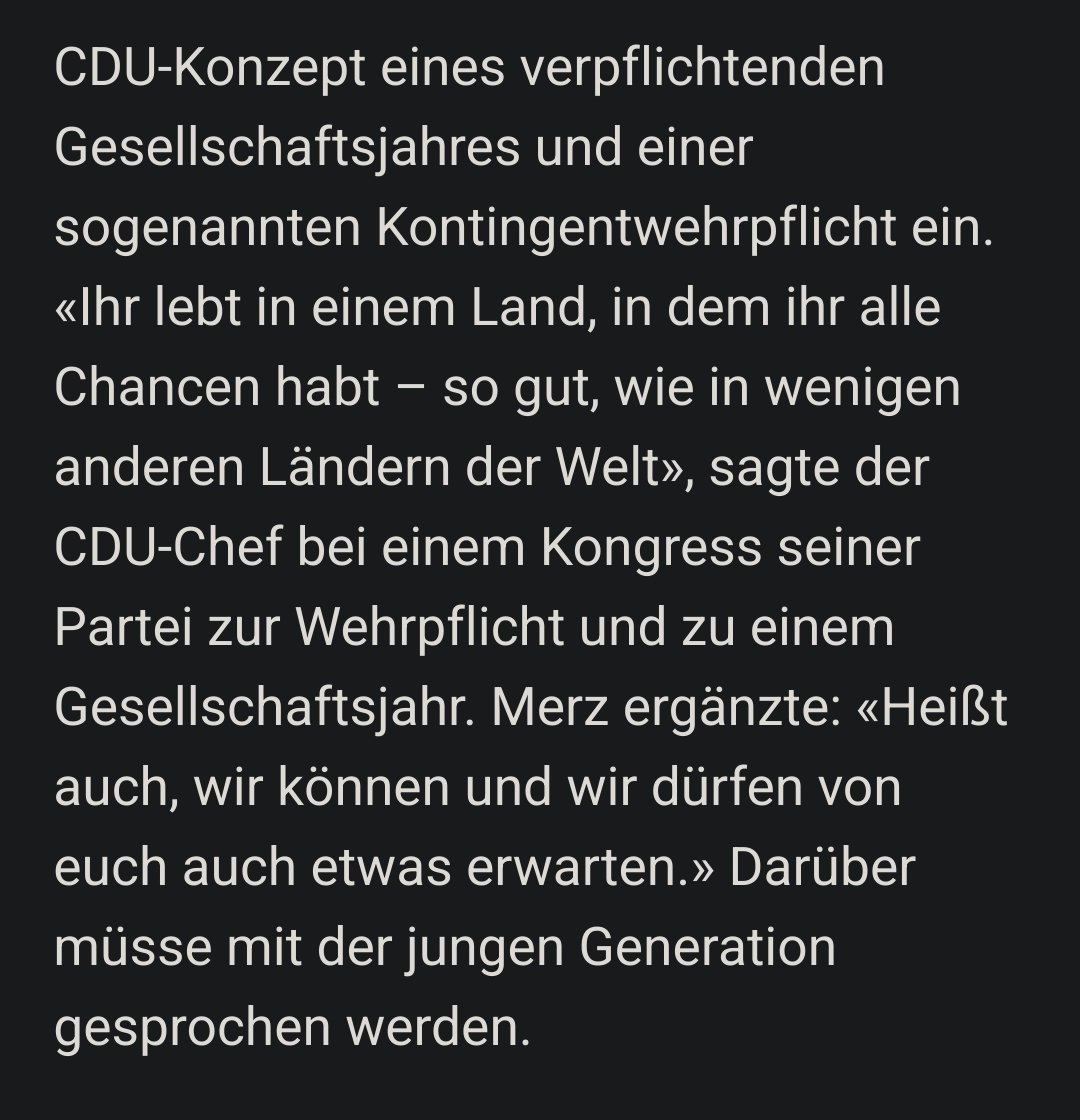 CDU-Konzept eines verpflichtenden Gesellschaftsjahres und einer sogenannten Kontingentwehrpflicht ein. «Ihr lebt in einem Land, in dem ihr alle Chancen habt – so gut, wie in wenigen anderen Ländern der Welt», sagte der CDU-Chef bei einem Kongress seiner Partei zur Wehrpflicht und zu einem Gesellschaftsjahr. Merz ergänzte: «Heißt auch, wir können und wir dürfen von euch auch etwas erwarten.» Darüber müsse mit der jungen Generation gesprochen werden.